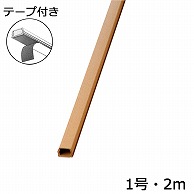 テープ付き

1号・2m